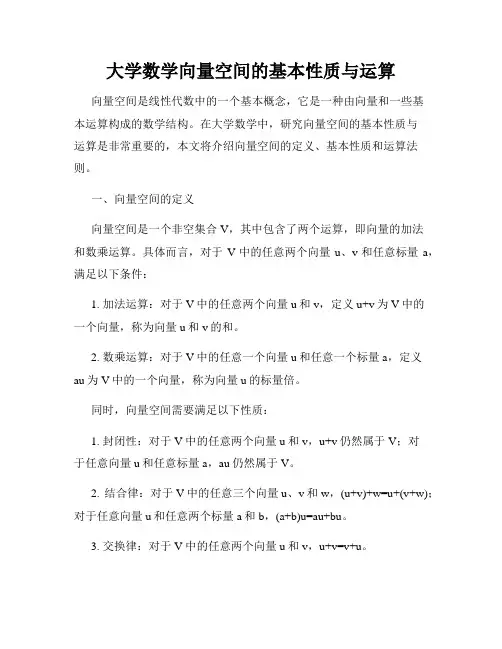 大学数学向量空间的基本性质与运算

向量空间是线性代数中的一个基本概念，它是一种由向量和一些基本运算构成的数学结构。在大学数学中，研究向量空间的基本性质与运算是非常重要的，本文将介绍向量空间的定义、基本性质和运算法则。

一、向量空间的定义

向量空间是一个非空集合 V，其中包含了两个运算，即向量的加法和数乘运算。具体而言，对于 V 中的任意两个向量 u、v 和任意标量 a，满足以下条件：

1. 加法运算：对于 V 中的任意两个向量 u 和 v，定义 u+v 为 V 中的一个向量，称为向量 u 和 v 的和。

2. 数乘运算：对于 V 中的任意一个向量 u 和任意一个标量 a，定义 au 为 V 中的一个向量，称为向量 u 的标量倍。

同时，向量空间需要满足以下性质：

1. 封闭性：对于 V 中的任意两个向量 u 和 v，u+v 仍然属于 V；对于任意向量 u 和任意标量 a，au 仍然属于 V。

2. 结合律：对于 V 中的任意三个向量 u、v 和 w，(u+v)+w=u+(v+w)；对于任意向量 u 和任意两个标量 a 和 b，(a+b)u=au+bu。

3. 交换律：对于 V 中的任意两个向量 u 和 v，u+v=v+u。